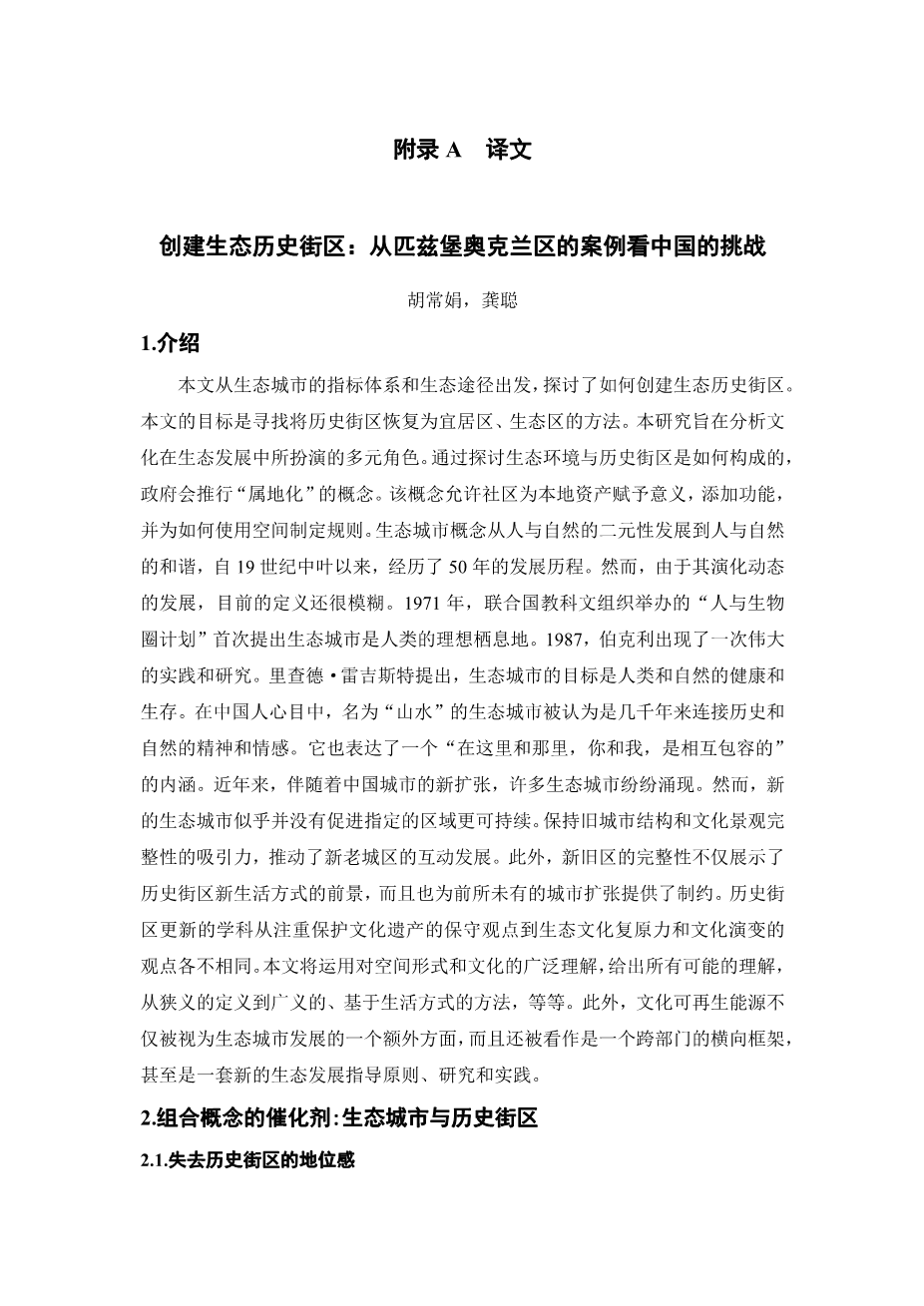 附录 A　译文

创建生态历史街区：从匹兹堡奥克兰区的案例看中国的挑战

胡常娟，龚聪

1.介绍

本文从生态城市的指标体系和生态途径出发，探讨了如何创建生态历史街区。本文的目标是寻找将历史街区恢复为宜居区、生态区的方法。本研究旨在分析文化在生态发展中所扮演的多元角色。通过探讨生态环境与历史街区是如何构成的，政府会推行“属地化”的概念。该概念允许社区为本地资产赋予意义，添加功能，并为如何使用空间制定规则。生态城市概念从人与自然的二元性发展到人与自然的和谐，自 19 世纪中叶以来，经历了 50 年的发展历程。然而，由于其演化动态的发展，目前的定义还很模糊。1971 年，联合国教科文组织举办的“人与生物圈计划”首次提出生态城市是人类的理想栖息地。1987，伯克利出现了一次伟大的实践和研究。里查德·雷吉斯特提出，生态城市的目标是人类和自然的健康和生存。在中国人心目中，名为“山水”的生态城市被认为是几千年来连接历史和自然的精神和情感。它也表达了一个“在这里和那里，你和我，是相互包容的”的内涵。近年来，伴随着中国城市的新扩张，许多生态城市纷纷涌现。然而，新的生态城市似乎并没有促进指定的区域更可持续。保持旧城市结构和文化景观完整性的吸引力，推动了新老城区的互动发展。此外，新旧区的完整性不仅展示了历史街区新生活方式的前景，而且也为前所未有的城市扩张提供了制约。历史街区更新的学科从注重保护文化遗产的保守观点到生态文化复原力和文化演变的观点各不相同。本文将运用对空间形式和文化的广泛理解，给出所有可能的理解，从狭义的定义到广义的、基于生活方式的方法，等等。此外，文化可再生能源不仅被视为生态城市发展的一个额外方面，而且还被看作是一个跨部门的横向框架，甚至是一套新的生态发展指导原则、研究和实践。

2.组合概念的催化剂:生态城市与历史街区

2.1.失去历史街区的地位感